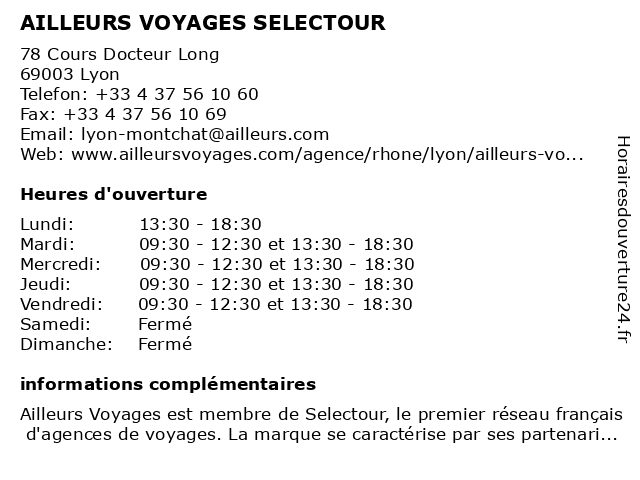 AILLEURS VOYAGES SELECTOUR

78 Cours Docteur Long
69003 Lyon
Telefon: +33 4 37 56 10 60
Fax: +33 4 37 56 10 69
Email: lyon-montchat@ailleurs.com
Web: www.ailleursvoyages.com/agence/rhone/lyon/ailleurs-vo...

Heures d'ouverture

| | |
|---|---|
| Lundi: | 13:30 - 18:30 |
| Mardi: | 09:30 - 12:30 et 13:30 - 18:30 |
| Mercredi: | 09:30 - 12:30 et 13:30 - 18:30 |
| Jeudi: | 09:30 - 12:30 et 13:30 - 18:30 |
| Vendredi: | 09:30 - 12:30 et 13:30 - 18:30 |
| Samedi: | Fermé |
| Dimanche: | Fermé |

informations complémentaires

Ailleurs Voyages est membre de Selectour, le premier réseau français d'agences de voyages. La marque se caractérise par ses partenari...

Horairesdouverture24.fr